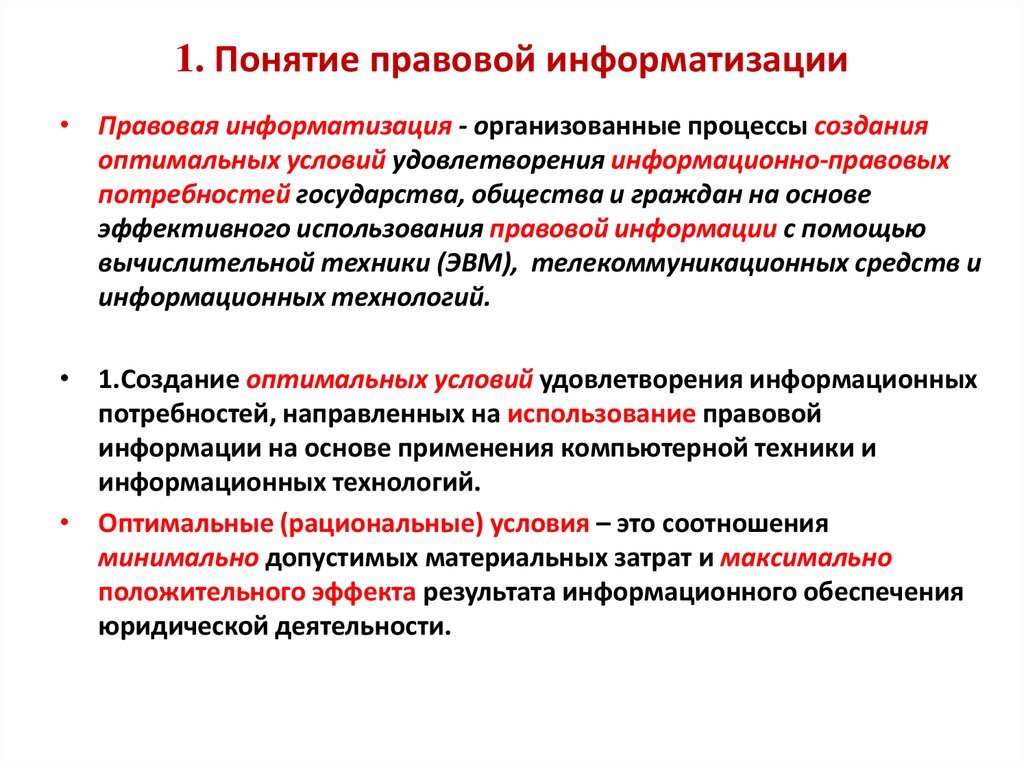 1. Понятие правовой информатизации

• Правовая информатизация - организованные процессы создания оптимальных условий удовлетворения информационно-правовых потребностей государства, общества и граждан на основе эффективного использования правовой информации с помощью вычислительной техники (ЭВМ), телекоммуникационных средств и информационных технологий.

• 1.Создание оптимальных условий удовлетворения информационных потребностей, направленных на использование правовой информации на основе применения компьютерной техники и информационных технологий.

• Оптимальные (рациональные) условия – это соотношения минимально допустимых материальных затрат и максимально положительного эффекта результата информационного обеспечения юридической деятельности.